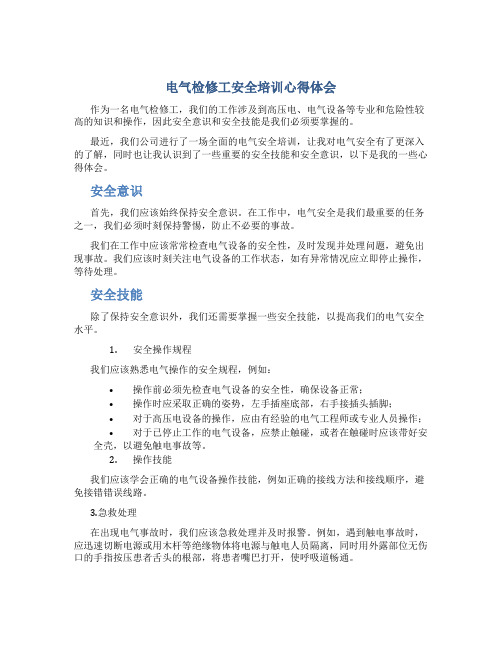 电气检修工安全培训心得体会

作为一名电气检修工，我们的工作涉及到高压电、电气设备等专业和危险性较高的知识和操作，因此安全意识和安全技能是我们必须要掌握的。

最近，我们公司进行了一场全面的电气安全培训，让我对电气安全有了更深入的了解，同时也让我认识到了一些重要的安全技能和安全意识，以下是我的一些心得体会。

安全意识

首先，我们应该始终保持安全意识。在工作中，电气安全是我们最重要的任务之一，我们必须时刻保持警惕，防止不必要的事故。

我们在工作中应该常常检查电气设备的安全性，及时发现并处理问题，避免出现事故。我们应该时刻关注电气设备的工作状态，如有异常情况应立即停止操作，等待处理。

安全技能

除了保持安全意识外，我们还需要掌握一些安全技能，以提高我们的电气安全水平。

1. 安全操作规程

我们应该熟悉电气操作的安全规程，例如：

• 操作前必须先检查电气设备的安全性，确保设备正常；
• 操作时应采取正确的姿势，左手插座底部，右手接插头插脚；
• 对于高压电设备的操作，应由有经验的电气工程师或专业人员操作；
• 对于已停止工作的电气设备，应禁止触碰，或者在触碰时应该带好安全壳，以避免触电事故等。

2. 操作技能

我们应该学会正确的电气设备操作技能，例如正确的接线方法和接线顺序，避免接错错误线路。

3.急救处理

在出现电气事故时，我们应该急救处理并及时报警。例如，遇到触电事故时，应迅速切断电源或用木杆等绝缘物体将电源与触电人员隔离，同时用外露部位无伤口的手指按压患者舌头的根部，将患者嘴巴打开，使呼吸道畅通。